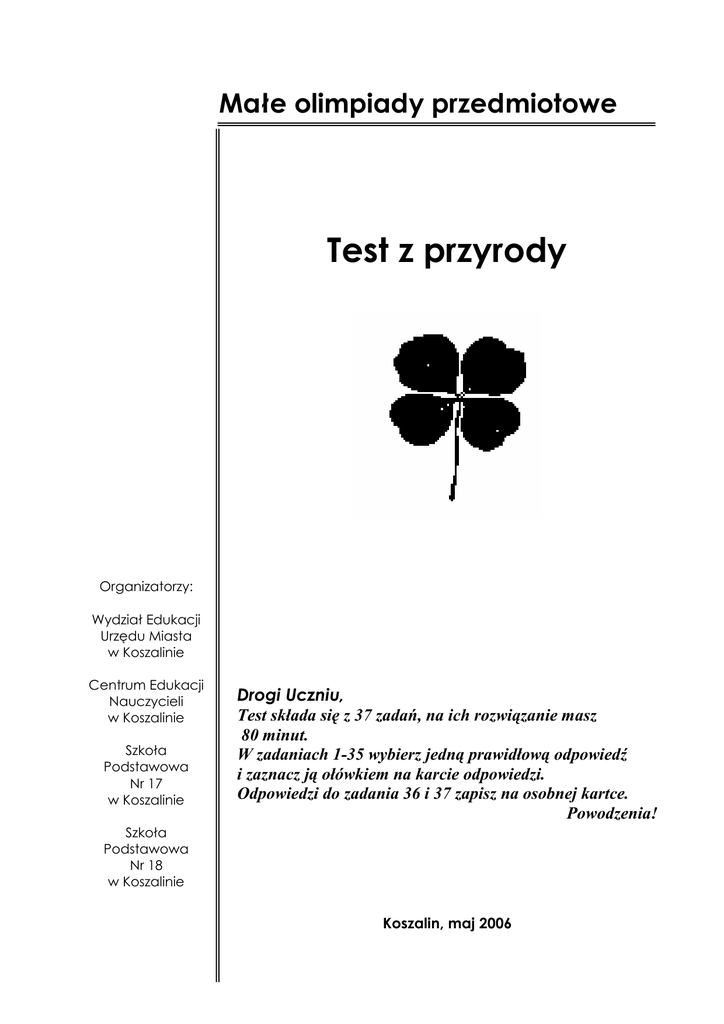 Małe olimpiady przedmiotowe

Test z przyrody

Organizatorzy:

Wydział Edukacji Urzędu Miasta w Koszalinie

Centrum Edukacji Nauczycieli w Koszalinie

Szkoła Podstawowa Nr 17 w Koszalinie

Szkoła Podstawowa Nr 18 w Koszalinie

Drogi Uczniu,
Test składa się z 37 zadań, na ich rozwiązanie masz 80 minut.
W zadaniach 1-35 wybierz jedną prawidłową odpowiedź i zaznacz ją ołówkiem na karcie odpowiedzi.
Odpowiedzi do zadania 36 i 37 zapisz na osobnej kartce.
Powodzenia!

Koszalin, maj 2006